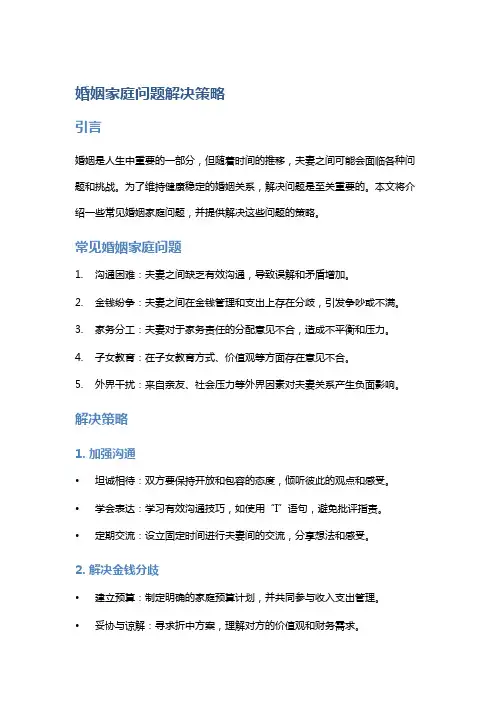 婚姻家庭问题解决策略

引言

婚姻是人生中重要的一部分，但随着时间的推移，夫妻之间可能会面临各种问题和挑战。为了维持健康稳定的婚姻关系，解决问题是至关重要的。本文将介绍一些常见婚姻家庭问题，并提供解决这些问题的策略。

常见婚姻家庭问题

1. 沟通困难：夫妻之间缺乏有效沟通，导致误解和矛盾增加。
2. 金钱纷争：夫妻之间在金钱管理和支出上存在分歧，引发争吵或不满。
3. 家务分工：夫妻对于家务责任的分配意见不合，造成不平衡和压力。
4. 子女教育：在子女教育方式、价值观等方面存在意见不合。
5. 外界干扰：来自亲友、社会压力等外界因素对夫妻关系产生负面影响。

解决策略

1. 加强沟通

• 坦诚相待：双方要保持开放和包容的态度，倾听彼此的观点和感受。
• 学会表达：学习有效沟通技巧，如使用“I”语句，避免批评指责。
• 定期交流：设立固定时间进行夫妻间的交流，分享想法和感受。

2. 解决金钱分歧

• 建立预算：制定明确的家庭预算计划，并共同参与收入支出管理。
• 妥协与谅解：寻求折中方案，理解对方的价值观和财务需求。